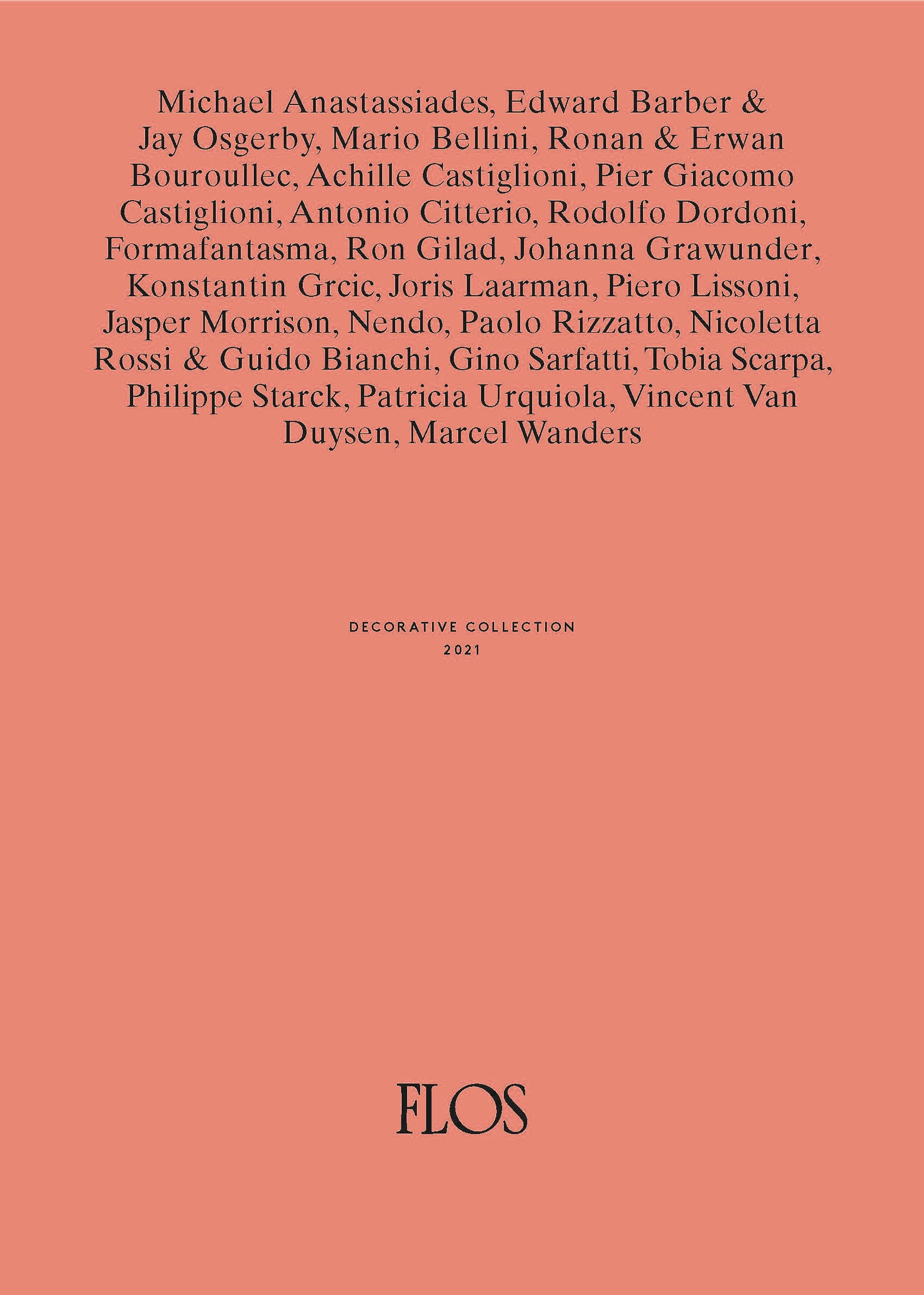 Michael Anastassiades, Edward Barber & Jay Osgerby, Mario Bellini, Ronan & Erwan Bouroullec, Achille Castiglioni, Pier Giacomo Castiglioni, Antonio Citterio, Rodolfo Dordoni, Formafantasma, Ron Gilad, Johanna Grawunder, Konstantin Grcic, Joris Laarman, Piero Lissoni, Jasper Morrison, Nendo, Paolo Rizzatto, Nicoletta Rossi & Guido Bianchi, Gino Sarfatti, Tobia Scarpa, Philippe Starck, Patricia Urquiola, Vincent Van Duysen, Marcel Wanders

DECORATIVE COLLECTION
2021

FLOS